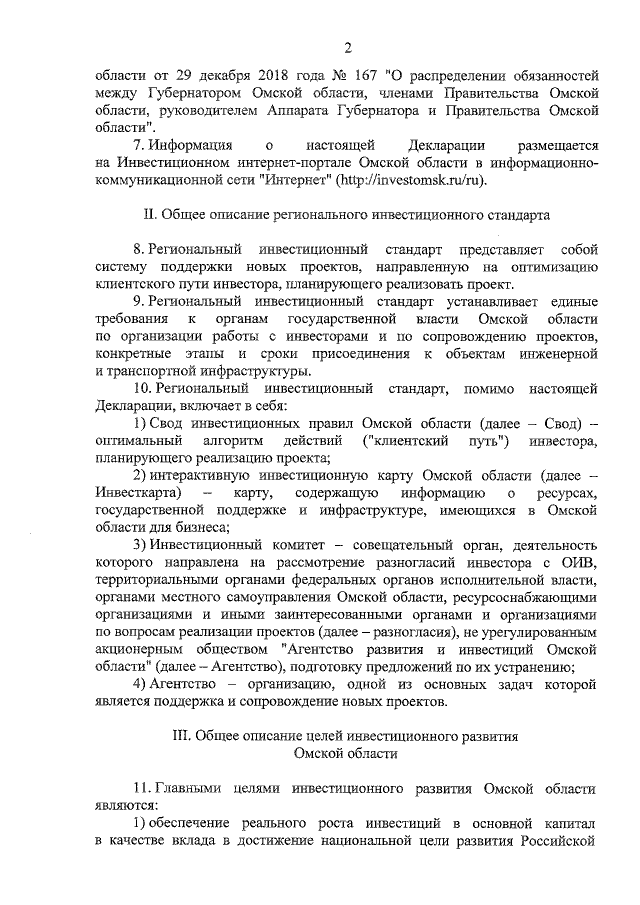 2

области от 29 декабря 2018 года № 167 "О распределении обязанностей между Губернатором Омской области, членами Правительства Омской области, руководителем Аппарата Губернатора и Правительства Омской области".

7. Информация о настоящей Декларации размещается на Инвестиционном интернет-портале Омской области в информационно-коммуникационной сети "Интернет" (http://investomsk.ru/ru).

II. Общее описание регионального инвестиционного стандарта

8. Региональный инвестиционный стандарт представляет собой систему поддержки новых проектов, направленную на оптимизацию клиентского пути инвестора, планирующего реализовать проект.

9. Региональный инвестиционный стандарт устанавливает единые требования к органам государственной власти Омской области по организации работы с инвесторами и по сопровождению проектов, конкретные этапы и сроки присоединения к объектам инженерной и транспортной инфраструктуры.

10. Региональный инвестиционный стандарт, помимо настоящей Декларации, включает в себя:

1) Свод инвестиционных правил Омской области (далее – Свод) – оптимальный алгоритм действий ("клиентский путь") инвестора, планирующего реализацию проекта;

2) интерактивную инвестиционную карту Омской области (далее – Инвесткарта) – карту, содержащую информацию о ресурсах, государственной поддержке и инфраструктуре, имеющихся в Омской области для бизнеса;

3) Инвестиционный комитет – совещательный орган, деятельность которого направлена на рассмотрение разногласий инвестора с ОИВ, территориальными органами федеральных органов исполнительной власти, органами местного самоуправления Омской области, ресурсоснабжающими организациями и иными заинтересованными органами и организациями по вопросам реализации проектов (далее – разногласия), не урегулированным акционерным обществом "Агентство развития и инвестиций Омской области" (далее – Агентство), подготовку предложений по их устранению;

4) Агентство – организацию, одной из основных задач которой является поддержка и сопровождение новых проектов.

III. Общее описание целей инвестиционного развития Омской области

11. Главными целями инвестиционного развития Омской области являются:

1) обеспечение реального роста инвестиций в основной капитал в качестве вклада в достижение национальной цели развития Российской